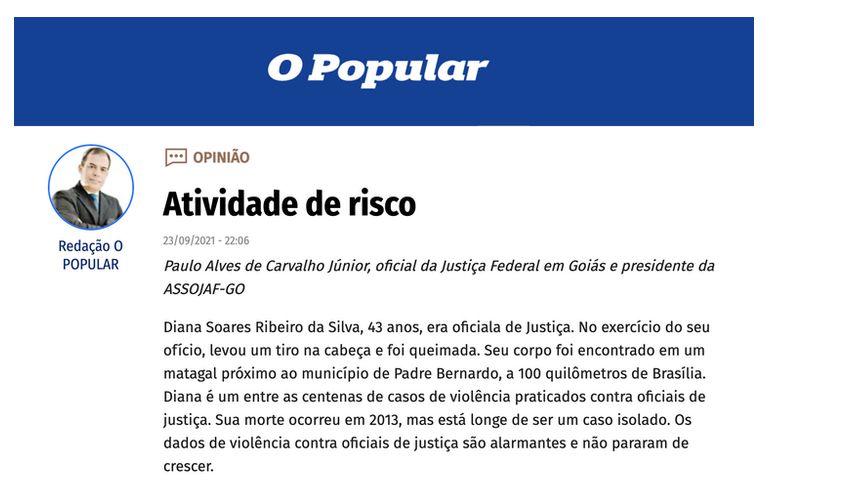 O Popular

Redação O POPULAR

OPINIÃO

Atividade de risco

23/09/2021 - 22:06

Paulo Alves de Carvalho Júnior, oficial da Justiça Federal em Goiás e presidente da ASSOJAF-GO

Diana Soares Ribeiro da Silva, 43 anos, era oficiala de Justiça. No exercício do seu ofício, levou um tiro na cabeça e foi queimada. Seu corpo foi encontrado em um matagal próximo ao município de Padre Bernardo, a 100 quilômetros de Brasília. Diana é um entre as centenas de casos de violência praticados contra oficiais de justiça. Sua morte ocorreu em 2013, mas está longe de ser um caso isolado. Os dados de violência contra oficiais de justiça são alarmantes e não pararam de crescer.